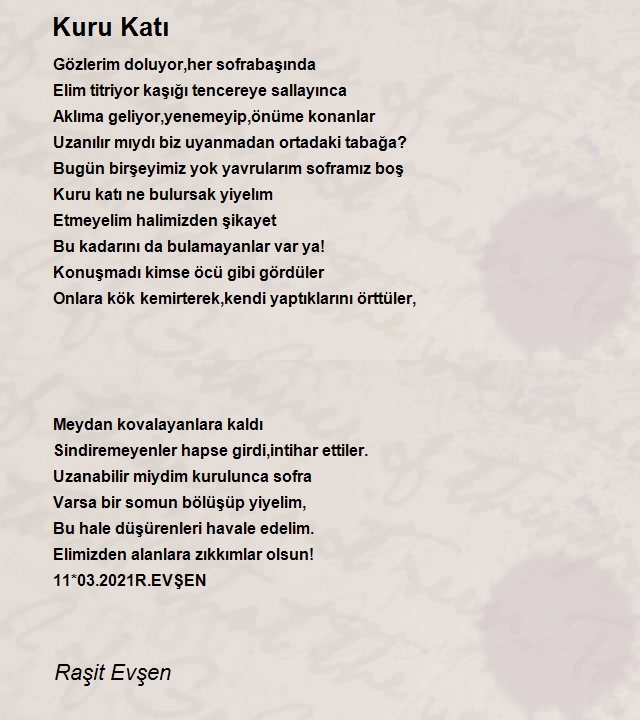 Kuru Katı

Gözlerim doluyor,her sofrabaşında
Elim titriyor kaşığı tencereye sallayınca
Aklıma geliyor,yenemeyip,önüme konanlar
Uzanılır mıydı biz uyanmadan ortadaki tabağa?
Bugün birşeyimiz yok yavrularım soframız boş
Kuru katı ne bulursak yiyelim
Etmeyelim halimizden şikayet
Bu kadarını da bulamayanlar var ya!
Konuşmadı kimse öcü gibi gördüler
Onlara kök kemirterek,kendi yaptıklarını örttüler,

Meydan kovalayanlara kaldı
Sindiremeyenler hapse girdi,intihar ettiler.
Uzanabilir miydim kurulunca sofra
Varsa bir somun bölüşüp yiyelim,
Bu hale düşürenleri havale edelim.
Elimizden alanlara zıkkımlar olsun!
11*03.2021R.EVŞEN

Raşit Evşen